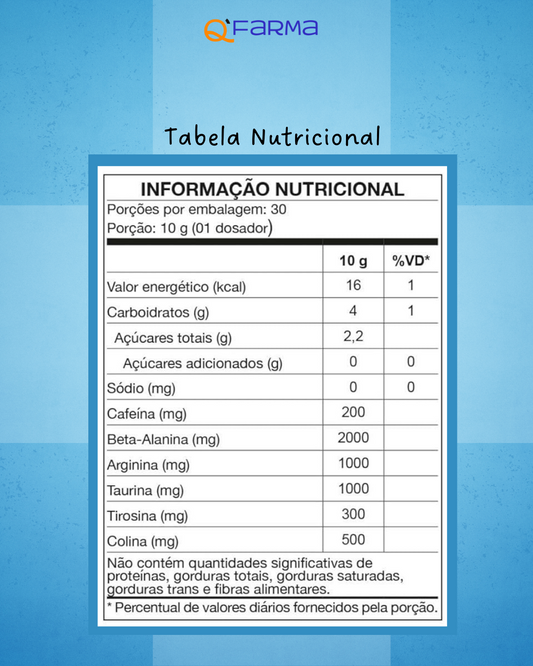 Q'FARMA

Tabela Nutricional

INFORMAÇÃO NUTRICIONAL
Porções por embalagem: 30
Porção: 10 g (01 dosador)

| | 10 g | %VD* |
|---|---|---|
| Valor energético (kcal) | 16 | 1 |
| Carboidratos (g) | 4 | 1 |
| Açúcares totais (g) | 2,2 | |
| Açúcares adicionados (g) | 0 | 0 |
| Sódio (mg) | 0 | 0 |
| Cafeína (mg) | 200 | |
| Beta-Alanina (mg) | 2000 | |
| Arginina (mg) | 1000 | |
| Taurina (mg) | 1000 | |
| Tirosina (mg) | 300 | |
| Colina (mg) | 500 | |

Não contém quantidades significativas de proteínas, gorduras totais, gorduras saturadas, gorduras trans e fibras alimentares.

* Percentual de valores diários fornecidos pela porção.